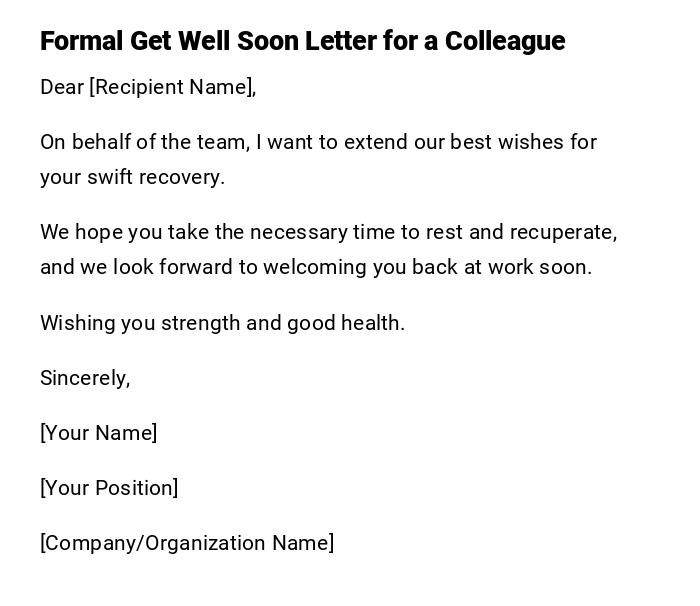 Formal Get Well Soon Letter for a Colleague

Dear [Recipient Name],

On behalf of the team, I want to extend our best wishes for your swift recovery.

We hope you take the necessary time to rest and recuperate, and we look forward to welcoming you back at work soon.

Wishing you strength and good health.

Sincerely,

[Your Name]

[Your Position]

[Company/Organization Name]